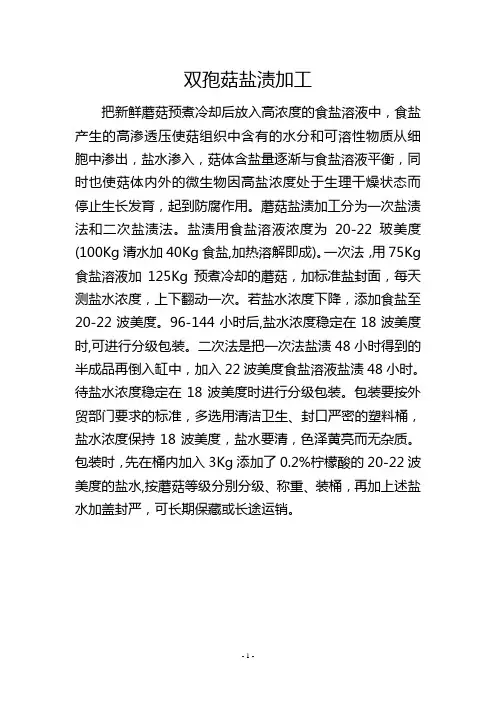 双孢菇盐渍加工

把新鲜蘑菇预煮冷却后放入高浓度的食盐溶液中，食盐产生的高渗透压使菇组织中含有的水分和可溶性物质从细胞中渗出，盐水渗入，菇体含盐量逐渐与食盐溶液平衡，同时也使菇体内外的微生物因高盐浓度处于生理干燥状态而停止生长发育，起到防腐作用。蘑菇盐渍加工分为一次盐渍法和二次盐渍法。盐渍用食盐溶液浓度为 20-22 玻美度(100Kg 清水加 40Kg 食盐,加热溶解即成)。一次法 ,用 75Kg 食盐溶液加 125Kg 预煮冷却的蘑菇，加标准盐封面，每天测盐水浓度，上下翻动一次。若盐水浓度下降，添加食盐至 20-22 波美度。96-144 小时后,盐水浓度稳定在 18 波美度时,可进行分级包装。二次法是把一次法盐渍 48 小时得到的半成品再倒入缸中，加入 22 波美度食盐溶液盐渍 48 小时。待盐水浓度稳定在 18 波美度时进行分级包装。包装要按外贸部门要求的标准，多选用清洁卫生、封口严密的塑料桶，盐水浓度保持 18 波美度，盐水要清，色泽黄亮而无杂质。包装时，先在桶内加入 3Kg 添加了 0.2%柠檬酸的 20-22 波美度的盐水,按蘑菇等级分别分级、称重、装桶，再加上述盐水加盖封严，可长期保藏或长途运销。

- 1 -